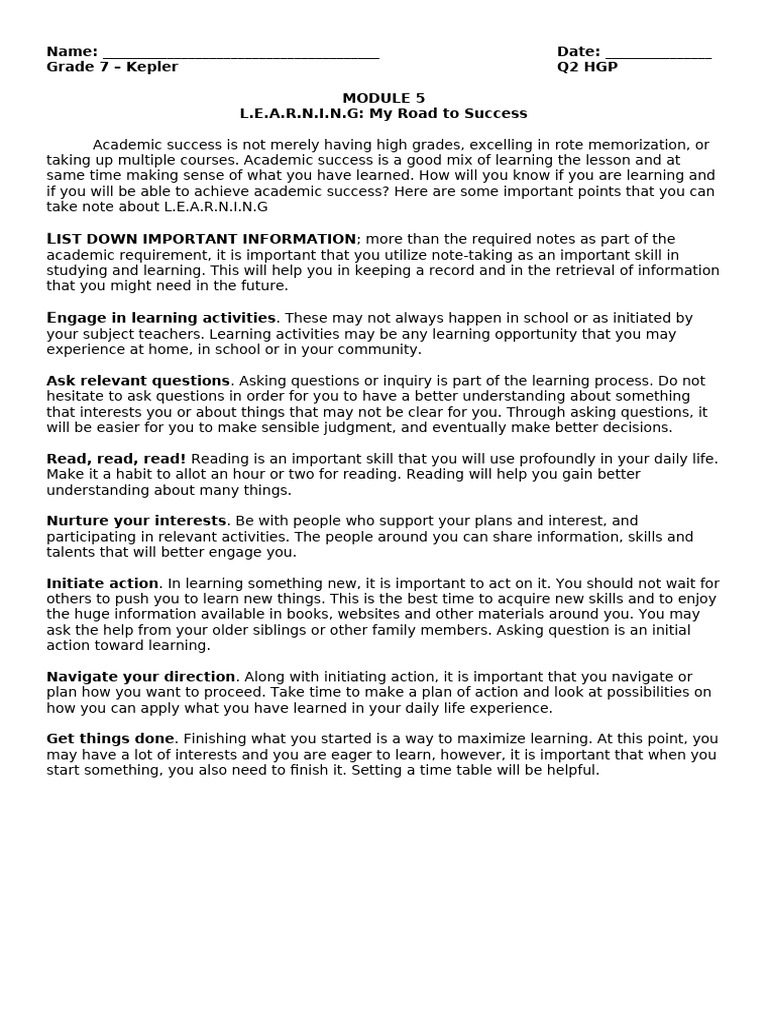 Name: ____ Date: ____
Grade 7 – Kepler Q2 HGP

MODULE 5
L.E.A.R.N.I.N.G: My Road to Success

Academic success is not merely having high grades, excelling in rote memorization, or taking up multiple courses. Academic success is a good mix of learning the lesson and at same time making sense of what you have learned. How will you know if you are learning and if you will be able to achieve academic success? Here are some important points that you can take note about L.E.A.R.N.I.N.G

LIST DOWN IMPORTANT INFORMATION; more than the required notes as part of the academic requirement, it is important that you utilize note-taking as an important skill in studying and learning. This will help you in keeping a record and in the retrieval of information that you might need in the future.

Engage in learning activities. These may not always happen in school or as initiated by your subject teachers. Learning activities may be any learning opportunity that you may experience at home, in school or in your community.

Ask relevant questions. Asking questions or inquiry is part of the learning process. Do not hesitate to ask questions in order for you to have a better understanding about something that interests you or about things that may not be clear for you. Through asking questions, it will be easier for you to make sensible judgment, and eventually make better decisions.

Read, read, read! Reading is an important skill that you will use profoundly in your daily life. Make it a habit to allot an hour or two for reading. Reading will help you gain better understanding about many things.

Nurture your interests. Be with people who support your plans and interest, and participating in relevant activities. The people around you can share information, skills and talents that will better engage you.

Initiate action. In learning something new, it is important to act on it. You should not wait for others to push you to learn new things. This is the best time to acquire new skills and to enjoy the huge information available in books, websites and other materials around you. You may ask the help from your older siblings or other family members. Asking question is an initial action toward learning.

Navigate your direction. Along with initiating action, it is important that you navigate or plan how you want to proceed. Take time to make a plan of action and look at possibilities on how you can apply what you have learned in your daily life experience.

Get things done. Finishing what you started is a way to maximize learning. At this point, you may have a lot of interests and you are eager to learn, however, it is important that when you start something, you also need to finish it. Setting a time table will be helpful.